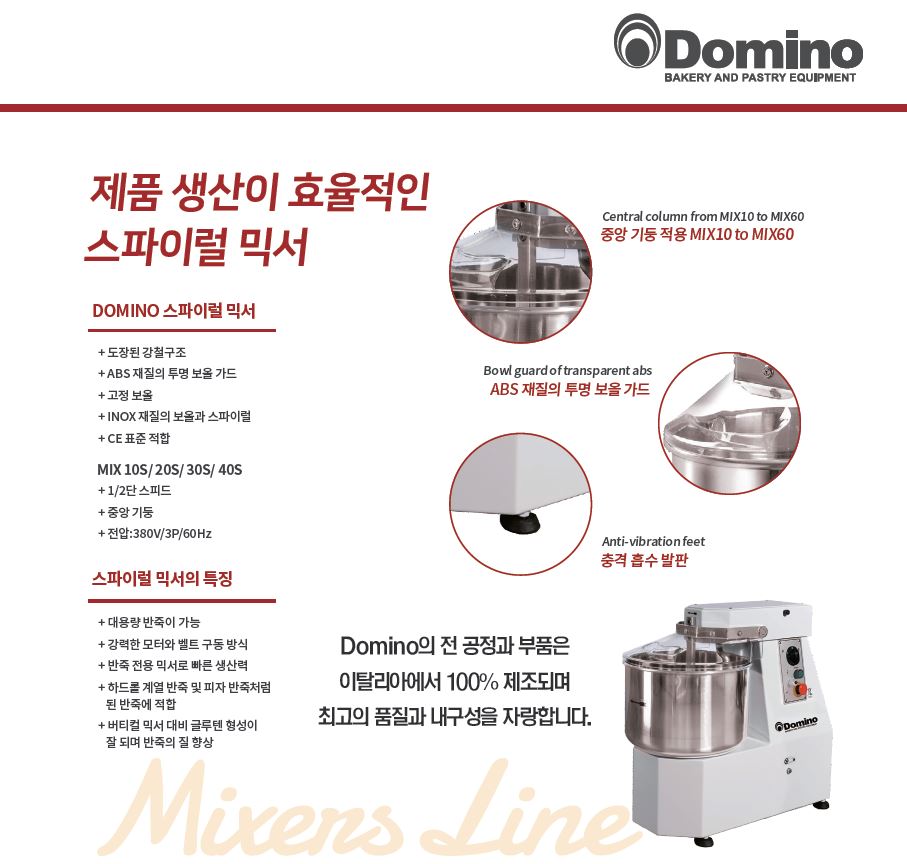 Domino
BAKERY AND PASTRY EQUIPMENT

제품 생산이 효율적인
스파이럴 믹서

DOMINO 스파이럴 믹서

+ 도장된 강철구조
+ ABS 재질의 투명 보울 가드
+ 고정 보울
+ INOX 재질의 보울과 스파이럴
+ CE 표준 적합

MIX 10S/ 20S/ 30S/ 40S
+ 1/2단 스피드
+ 중앙 기둥
+ 전압:380V/3P/60Hz

스파이럴 믹서의 특징

+ 대용량 반죽이 가능
+ 강력한 모터와 벨트 구동 방식
+ 반죽 전용 믹서로 빠른 생산력
+ 하드롤 계열 반죽 및 피자 반죽처럼 된 반죽에 적합
+ 버티컬 믹서 대비 글루텐 형성이 잘 되며 반죽의 질 향상

Central column from MIX10 to MIX60
중앙 기둥 적용 MIX10 to MIX60

Bowl guard of transparent abs
ABS 재질의 투명 보울 가드

Anti-vibration feet
충격 흡수 발판

Domino의 전 공정과 부품은
이탈리아에서 100% 제조되며
최고의 품질과 내구성을 자랑합니다.

Domino

Mixers Line